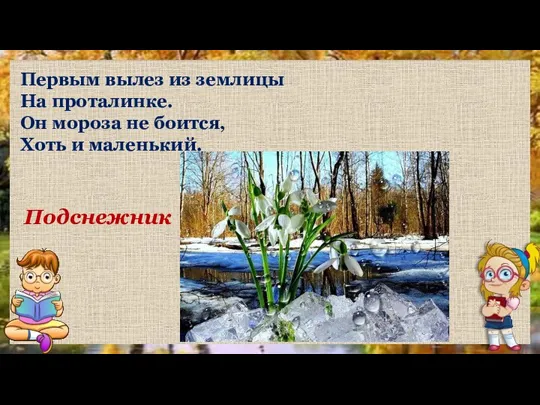 Первым вылез из землицы
На проталинке.
Он мороза не боится,
Хоть и маленький.

Подснежник